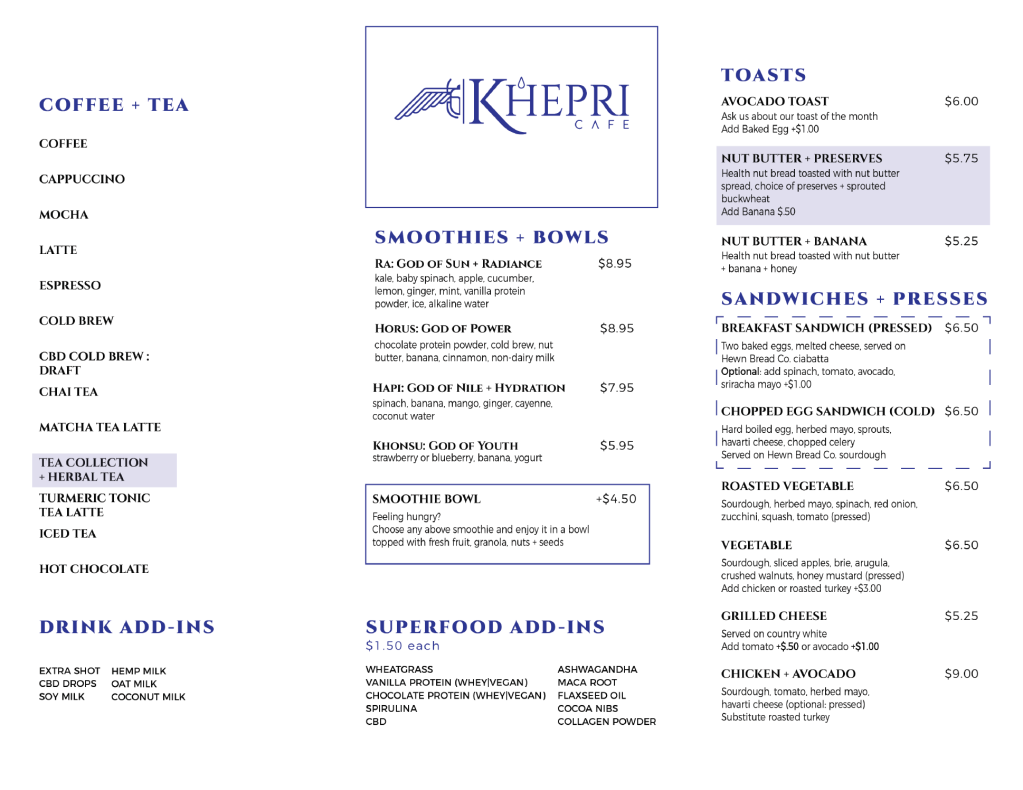 COFFEE + TEA

COFFEE

CAPPUCCINO

MOCHA

LATTE

ESPRESSO

COLD BREW

CBD COLD BREW : DRAFT

CHAI TEA

MATCHA TEA LATTE

TEA COLLECTION + HERBAL TEA

TURMERIC TONIC TEA LATTE

ICED TEA

HOT CHOCOLATE

DRINK ADD-INS

EXTRA SHOT
CBD DROPS
SOY MILK

HEMP MILK
OAT MILK
COCONUT MILK

KHEPRI
CAFE

SMOOTHIES + BOWLS

RA: GOD OF SUN + RADIANCE $8.95
kale, baby spinach, apple, cucumber, lemon, ginger, mint, vanilla protein powder, ice, alkaline water

HORUS: GOD OF POWER $8.95
chocolate protein powder, cold brew, nut butter, banana, cinnamon, non-dairy milk

HAPI: GOD OF NILE + HYDRATION $7.95
spinach, banana, mango, ginger, cayenne, coconut water

KHONSU: GOD OF YOUTH $5.95
strawberry or blueberry, banana, yogurt

SMOOTHIE BOWL +$4.50
Feeling hungry?
Choose any above smoothie and enjoy it in a bowl topped with fresh fruit, granola, nuts + seeds

SUPERFOOD ADD-INS
$1.50 each

WHEATGRASS
VANILLA PROTEIN (WHEY|VEGAN)
CHOCOLATE PROTEIN (WHEY|VEGAN)
SPIRULINA
CBD

ASHWAGANDHA
MACA ROOT
FLAXSEED OIL
COCOA NIBS
COLLAGEN POWDER

TOASTS

AVOCADO TOAST $6.00
Ask us about our toast of the month
Add Baked Egg +$1.00

NUT BUTTER + PRESERVES $5.75
Health nut bread toasted with nut butter spread, choice of preserves + sprouted buckwheat
Add Banana $.50

NUT BUTTER + BANANA $5.25
Health nut bread toasted with nut butter + banana + honey

SANDWICHES + PRESSES

BREAKFAST SANDWICH (PRESSED) $6.50
Two baked eggs, melted cheese, served on Hewn Bread Co. ciabatta
Optional: add spinach, tomato, avocado, sriracha mayo +$1.00

CHOPPED EGG SANDWICH (COLD) $6.50
Hard boiled egg, herbed mayo, sprouts, havarti cheese, chopped celery
Served on Hewn Bread Co. sourdough

ROASTED VEGETABLE $6.50
Sourdough, herbed mayo, spinach, red onion, zucchini, squash, tomato (pressed)

VEGETABLE $6.50
Sourdough, sliced apples, brie, arugula, crushed walnuts, honey mustard (pressed)
Add chicken or roasted turkey +$3.00

GRILLED CHEESE $5.25
Served on country white
Add tomato +$.50 or avocado +$1.00

CHICKEN + AVOCADO $9.00
Sourdough, tomato, herbed mayo, havarti cheese (optional: pressed)
Substitute roasted turkey